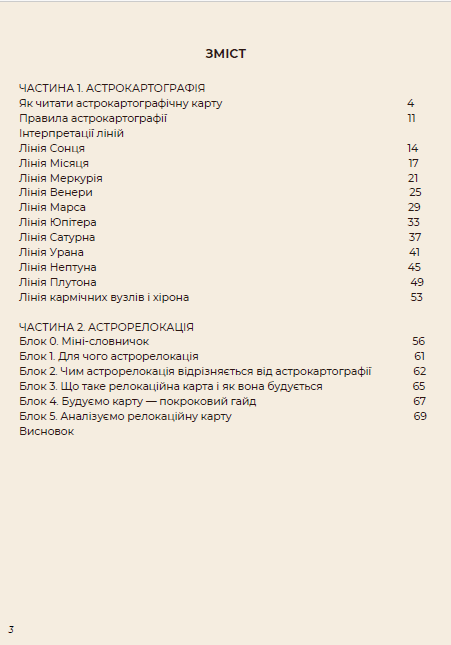 ЗМІСТ

ЧАСТИНА 1. АСТРОКАРТОГРАФІЯ
Як читати астрокартографічну карту 4
Правила астрокартографії 11
Інтерпретації ліній
Лінія Сонця 14
Лінія Місяця 17
Лінія Меркурія 21
Лінія Венери 25
Лінія Марса 29
Лінія Юпітера 33
Лінія Сатурна 37
Лінія Урана 41
Лінія Нептуна 45
Лінія Плутона 49
Лінія кармічних вузлів і хірона 53

ЧАСТИНА 2. АСТРОРЕЛОКАЦІЯ
Блок 0. Міні-словничок 56
Блок 1. Для чого астрорелокація 61
Блок 2. Чим астрорелокація відрізняється від астрокартографії 62
Блок 3. Що таке релокаційна карта і як вона будується 65
Блок 4. Будуємо карту — покроковий гайд 67
Блок 5. Аналізуємо релокаційну карту 69
Висновок

3